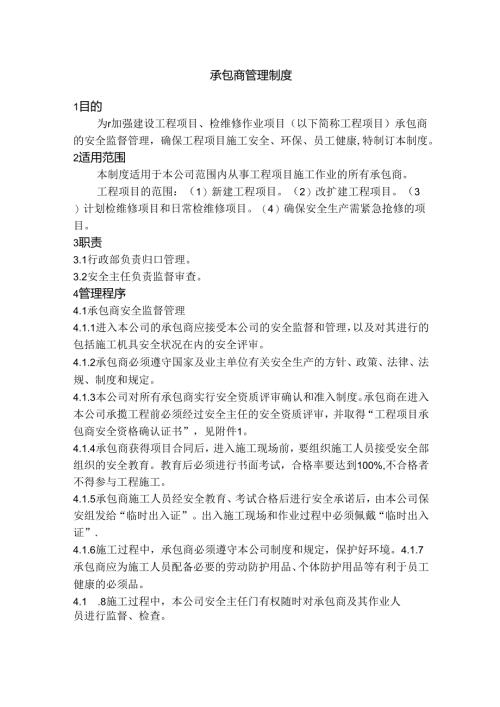 承包商管理制度

1目的

为r加强建设工程项目、检维修作业项目（以下简称工程项目）承包商的安全监督管理，确保工程项目施工安全、环保、员工健康，特制订本制度。

2适用范围

本制度适用于本公司范围内从事工程项目施工作业的所有承包商。

工程项目的范围：（1）新建工程项目。（2）改扩建工程项目。（3）计划检维修项目和日常检维修项目。（4）确保安全生产需紧急抢修的项目。

3职责

3.1行政部负责归口管理。

3.2安全主任负责监督审查。

4管理程序

4.1承包商安全监督管理

4.1.1进入本公司的承包商应接受本公司的安全监督和管理，以及对其进行的包括施工机具安全状况在内的安全评审。

4.1.2承包商必须遵守国家及业主单位有关安全生产的方针、政策、法律、法规、制度和规定。

4.1.3本公司对所有承包商实行安全资质评审确认和准入制度。承包商在进入本公司承揽工程前必须经过安全主任的安全资质评审，并取得“工程项目承包商安全资格确认证书”，见附件1。

4.1.4承包商获得项目合同后，进入施工现场前，要组织施工人员接受安全部组织的安全教育。教育后必须进行书面考试，合格率要达到100%,不合格者不得参与工程施工。

4.1.5承包商施工人员经安全教育、考试合格后进行安全承诺后，由本公司保安组发给“临时出入证”。出入施工现场和作业过程中必须佩戴“临时出入证”.

4.1.6施工过程中，承包商必须遵守本公司制度和规定，保护好环境。4.1.7承包商应为施工人员配备必要的劳动防护用品、个体防护用品等有利于员工健康的必须品。

4.1　.8施工过程中，本公司安全主任门有权随时对承包商及其作业人员进行监督、检查。